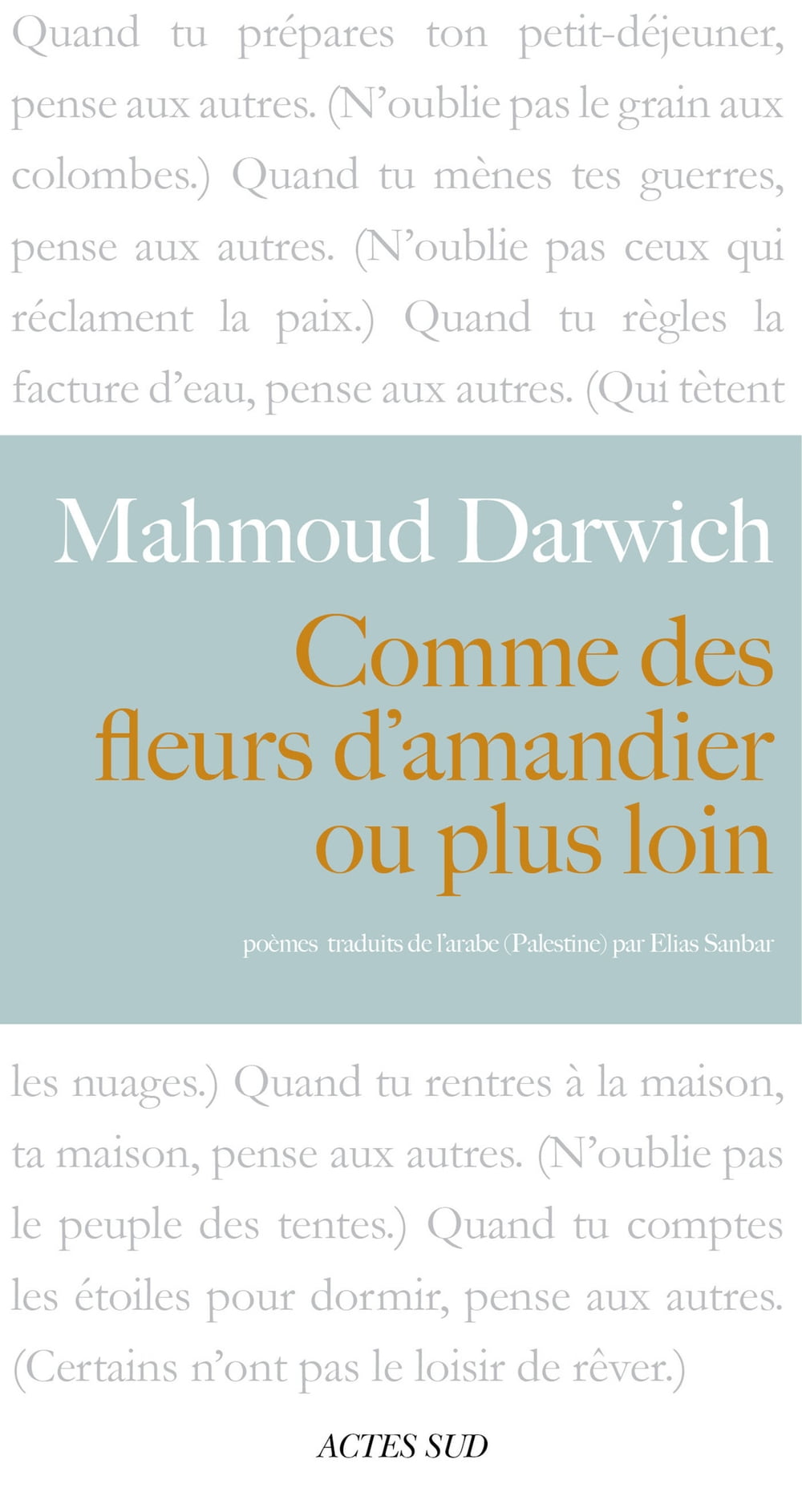 Quand tu prépares ton petit-déjeuner, pense aux autres. (N'oublie pas le grain aux colombes.) Quand tu mènes tes guerres, pense aux autres. (N'oublie pas ceux qui réclament la paix.) Quand tu règles la facture d'eau, pense aux autres. (Qui tètent

Mahmoud Darwich

Comme des fleurs d'amandier ou plus loin

poèmes traduits de l'arabe (Palestine) par Elias Sanbar

les nuages.) Quand tu rentres à la maison, ta maison, pense aux autres. (N'oublie pas le peuple des tentes.) Quand tu comptes les étoiles pour dormir, pense aux autres. (Certains n'ont pas le loisir de rêver.)

ACTES SUD